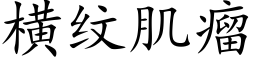 横纹肌瘤